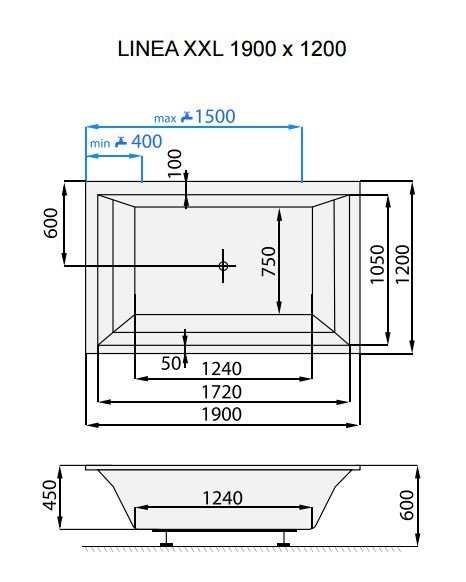 LINEA XXL 1900 x 1200

max 1500
min 400
100
600
750
1050
1200
50
1240
1720
1900

450
1240
600